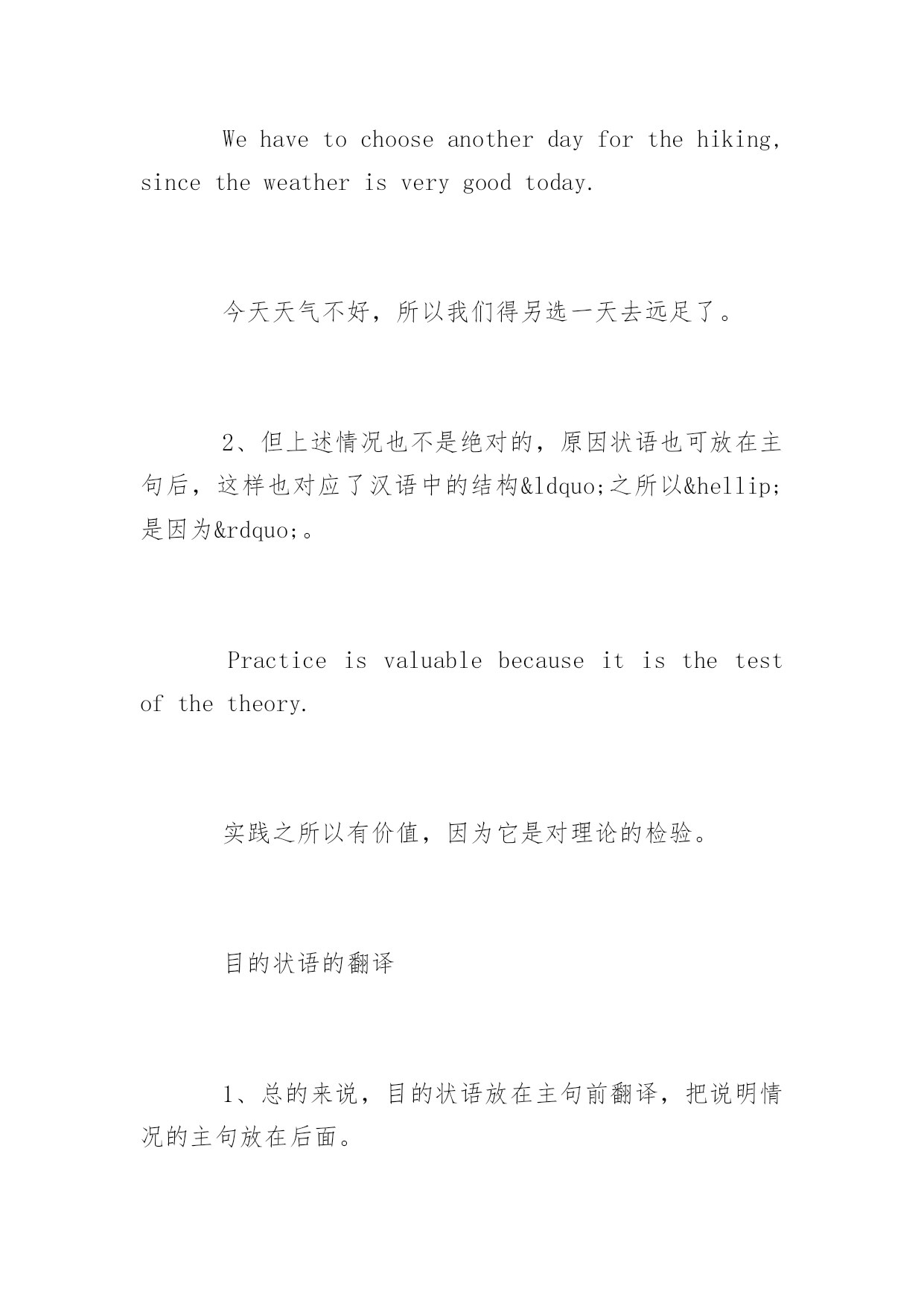 We have to choose another day for the hiking, since the weather is very good today.

今天天气不好，所以我们得另选一天去远足了。

2、但上述情况也不是绝对的，原因状语也可放在主句后，这样也对应了汉语中的结构&ldquo;之所以&hellip;是因为&rdquo;。

Practice is valuable because it is the test of the theory.

实践之所以有价值，因为它是对理论的检验。

目的状语的翻译

1、总的来说，目的状语放在主句前翻译，把说明情况的主句放在后面。